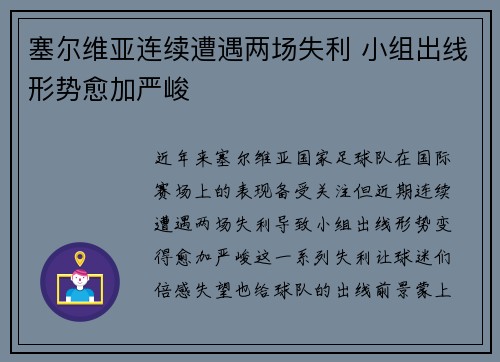 塞尔维亚连续遭遇两场失利 小组出线形势愈加严峻

近年来塞尔维亚国家足球队在国际赛场上的表现备受关注但近期连续遭遇两场失利导致小组出线形势变得愈加严峻这一系列失利让球迷们倍感失望也给球队的出线前景蒙上